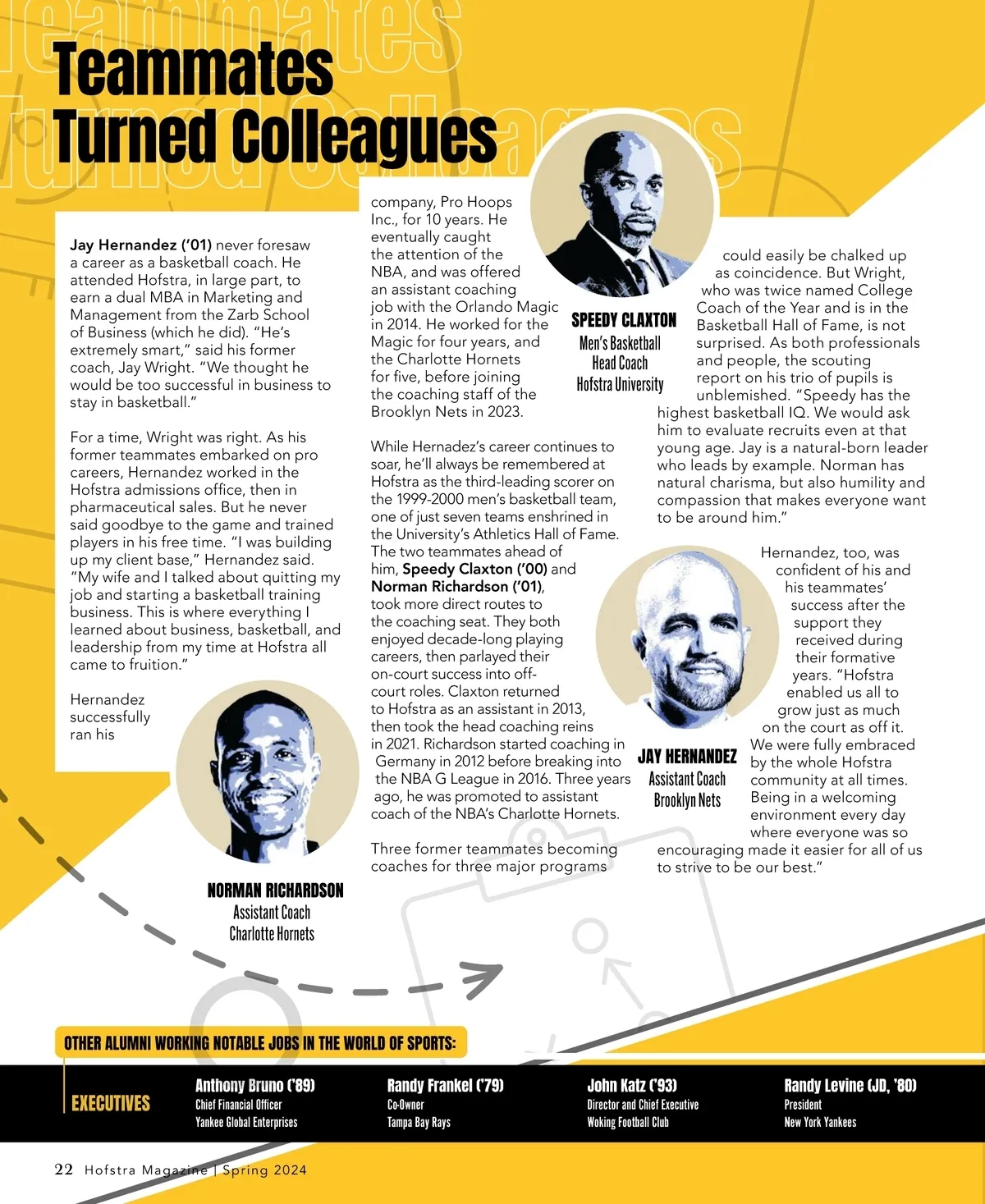 Teammates Turned Colleagues

Jay Hernandez ('01) never foresaw a career as a basketball coach. He attended Hofstra, in large part, to earn a dual MBA in Marketing and Management from the Zarb School of Business (which he did). "He's extremely smart," said his former coach, Jay Wright. "We thought he would be too successful in business to stay in basketball."

For a time, Wright was right. As his former teammates embarked on pro careers, Hernandez worked in the Hofstra admissions office, then in pharmaceutical sales. But he never said goodbye to the game and trained players in his free time. "I was building up my client base," Hernandez said. "My wife and I talked about quitting my job and starting a basketball training business. This is where everything I learned about business, basketball, and leadership from my time at Hofstra all came to fruition."

Hernandez successfully ran his company, Pro Hoops Inc., for 10 years. He eventually caught the attention of the NBA, and was offered an assistant coaching job with the Orlando Magic in 2014. He worked for the Magic for four years, and the Charlotte Hornets for five, before joining the coaching staff of the Brooklyn Nets in 2023.

While Hernadez's career continues to soar, he'll always be remembered at Hofstra as the third-leading scorer on the 1999-2000 men's basketball team, one of just seven teams enshrined in the University's Athletics Hall of Fame. The two teammates ahead of him, Speedy Claxton ('00) and Norman Richardson ('01), took more direct routes to the coaching seat. They both enjoyed decade-long playing careers, then parlayed their on-court success into off-court roles. Claxton returned to Hofstra as an assistant in 2013, then took the head coaching reins in 2021. Richardson started coaching in Germany in 2012 before breaking into the NBA G League in 2016. Three years ago, he was promoted to assistant coach of the NBA's Charlotte Hornets.

Three former teammates becoming coaches for three major programs could easily be chalked up as coincidence. But Wright, who was twice named College Coach of the Year and is in the Basketball Hall of Fame, is not surprised. As both professionals and people, the scouting report on his trio of pupils is unblemished. "Speedy has the highest basketball IQ. We would ask him to evaluate recruits even at that young age. Jay is a natural-born leader who leads by example. Norman has natural charisma, but also humility and compassion that makes everyone want to be around him."

Hernandez, too, was confident of his and his teammates' success after the support they received during their formative years. "Hofstra enabled us all to grow just as much on the court as off it. We were fully embraced by the whole Hofstra community at all times. Being in a welcoming environment every day where everyone was so encouraging made it easier for all of us to strive to be our best."

SPEEDY CLAXTON
Men's Basketball Head Coach
Hofstra University

JAY HERNANDEZ
Assistant Coach
Brooklyn Nets

NORMAN RICHARDSON
Assistant Coach
Charlotte Hornets

OTHER ALUMNI WORKING NOTABLE JOBS IN THE WORLD OF SPORTS:

EXECUTIVES

Anthony Bruno ('89)
Chief Financial Officer
Yankee Global Enterprises

Randy Frankel ('79)
Co-Owner
Tampa Bay Rays

John Katz ('93)
Director and Chief Executive
Woking Football Club

Randy Levine (JD, '80)
President
New York Yankees

22 Hofstra Magazine | Spring 2024